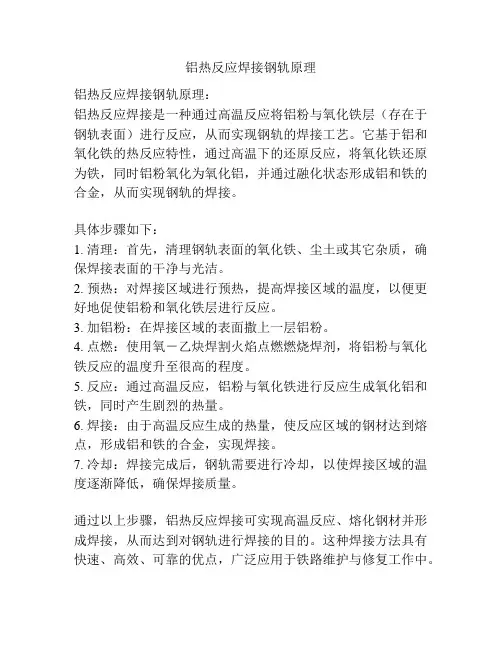 铝热反应焊接钢轨原理

铝热反应焊接钢轨原理：
铝热反应焊接是一种通过高温反应将铝粉与氧化铁层（存在于钢轨表面）进行反应，从而实现钢轨的焊接工艺。它基于铝和氧化铁的热反应特性，通过高温下的还原反应，将氧化铁还原为铁，同时铝粉氧化为氧化铝，并通过融化状态形成铝和铁的合金，从而实现钢轨的焊接。

具体步骤如下：
1. 清理：首先，清理钢轨表面的氧化铁、尘土或其它杂质，确保焊接表面的干净与光洁。
2. 预热：对焊接区域进行预热，提高焊接区域的温度，以便更好地促使铝粉和氧化铁层进行反应。
3. 加铝粉：在焊接区域的表面撒上一层铝粉。
4. 点燃：使用氧－乙炔焊割火焰点燃燃烧焊剂，将铝粉与氧化铁反应的温度升至很高的程度。
5. 反应：通过高温反应，铝粉与氧化铁进行反应生成氧化铝和铁，同时产生剧烈的热量。
6. 焊接：由于高温反应生成的热量，使反应区域的钢材达到熔点，形成铝和铁的合金，实现焊接。
7. 冷却：焊接完成后，钢轨需要进行冷却，以使焊接区域的温度逐渐降低，确保焊接质量。

通过以上步骤，铝热反应焊接可实现高温反应、熔化钢材并形成焊接，从而达到对钢轨进行焊接的目的。这种焊接方法具有快速、高效、可靠的优点，广泛应用于铁路维护与修复工作中。